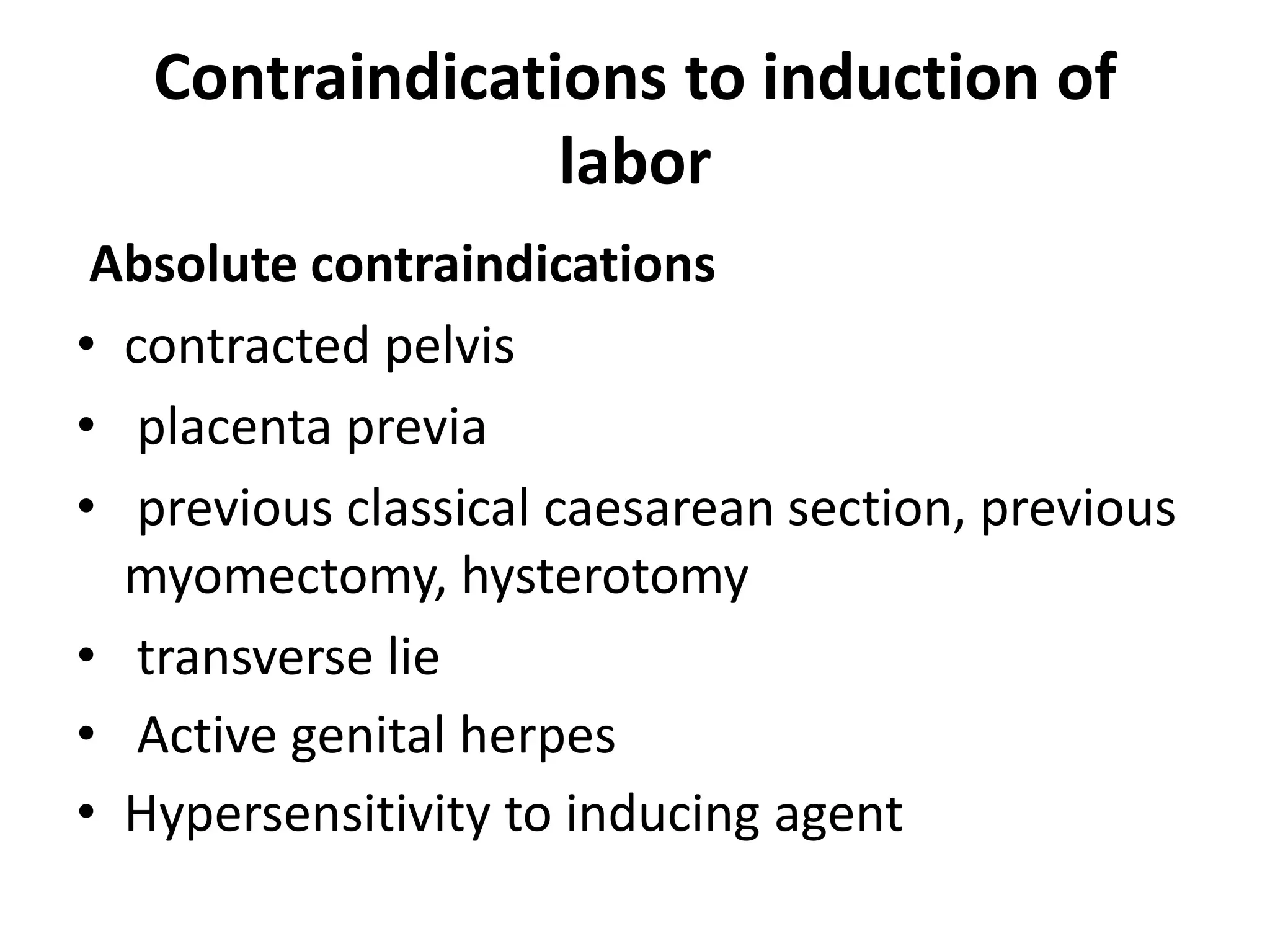 Contraindications to induction of labor

Absolute contraindications

• contracted pelvis
• placenta previa
• previous classical caesarean section, previous myomectomy, hysterotomy
• transverse lie
• Active genital herpes
• Hypersensitivity to inducing agent